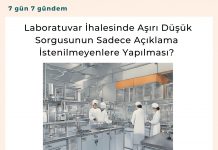 7 gün 7 gündem

Laboratuvar İhalesinde Aşırı Düşük Sorgusunun Sadece Açıklama İstenilmeyenlere Yapılması?